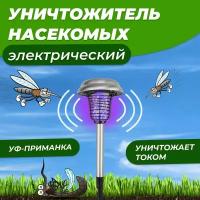 УНИЧТОЖИТЕЛЬ НАСЕКОМЫХ

электрический

УФ-ПРИМАНКА

УНИЧТОЖАЕТ ТОКОМ